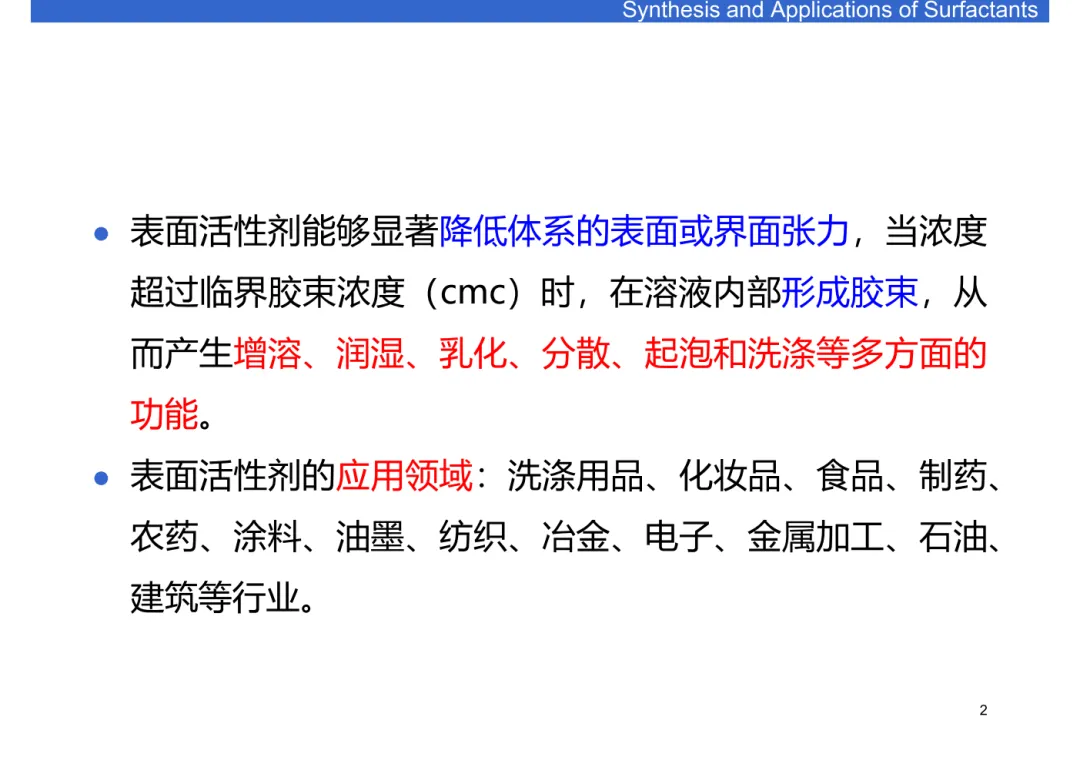 Synthesis and Applications of Surfactants

• 表面活性剂能够显著降低体系的表面或界面张力，当浓度超过临界胶束浓度（cmc）时，在溶液内部形成胶束，从而产生增溶、润湿、乳化、分散、起泡和洗涤等多方面的功能。

• 表面活性剂的应用领域：洗涤用品、化妆品、食品、制药、农药、涂料、油墨、纺织、冶金、电子、金属加工、石油、建筑等行业。

2